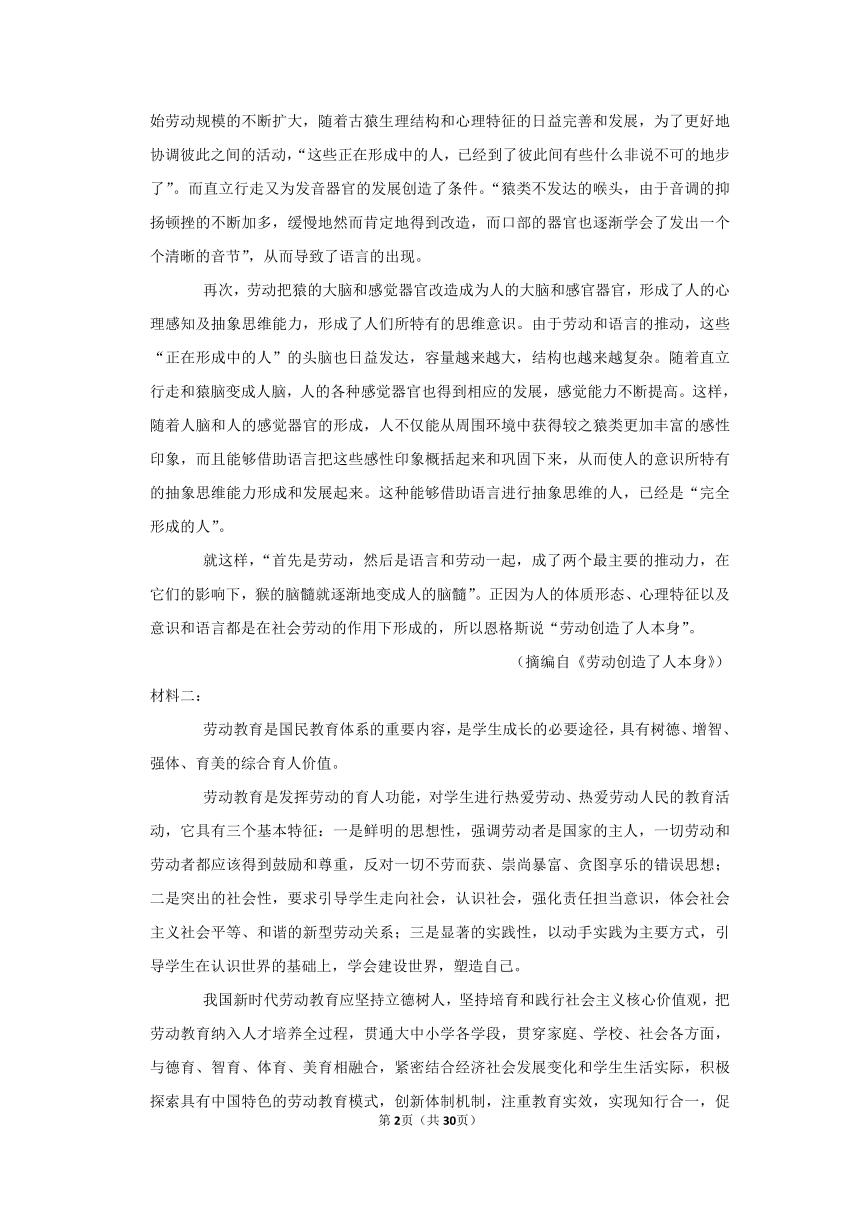 始劳动规模的不断扩大，随着古猿生理结构和心理特征的日益完善和发展，为了更好地协调彼此之间的活动，“这些正在形成中的人，已经到了彼此间有些什么非说不可的地步了”。而直立行走又为发音器官的发展创造了条件。“猿类不发达的喉头，由于音调的抑扬顿挫的不断加多，缓慢地然而肯定地得到改造，而口部的器官也逐渐学会了发出一个个清晰的音节”，从而导致了语言的出现。

再次，劳动把猿的大脑和感觉器官改造成为人的大脑和感官器官，形成了人的心理感知及抽象思维能力，形成了人们所特有的思维意识。由于劳动和语言的推动，这些“正在形成中的人”的头脑也日益发达，容量越来越大，结构也越来越复杂。随着直立行走和猿脑变成人脑，人的各种感觉器官也得到相应的发展，感觉能力不断提高。这样，随着人脑和人的感觉器官的形成，人不仅能从周围环境中获得较之猿类更加丰富的感性印象，而且能够借助语言把这些感性印象概括起来和巩固下来，从而使人的意识所特有的抽象思维能力形成和发展起来。这种能够借助语言进行抽象思维的人，已经是“完全形成的人”。

就这样，“首先是劳动，然后是语言和劳动一起，成了两个最主要的推动力，在它们的影响下，猴的脑髓就逐渐地变成人的脑髓”。正因为人的体质形态、心理特征以及意识和语言都是在社会劳动的作用下形成的，所以恩格斯说“劳动创造了人本身”。

（摘编自《劳动创造了人本身》）

材料二：

劳动教育是国民教育体系的重要内容，是学生成长的必要途径，具有树德、增智、强体、育美的综合育人价值。

劳动教育是发挥劳动的育人功能，对学生进行热爱劳动、热爱劳动人民的教育活动，它具有三个基本特征：一是鲜明的思想性，强调劳动者是国家的主人，一切劳动和劳动者都应该得到鼓励和尊重，反对一切不劳而获、崇尚暴富、贪图享乐的错误思想；二是突出的社会性，要求引导学生走向社会，认识社会，强化责任担当意识，体会社会主义社会平等、和谐的新型劳动关系；三是显著的实践性，以动手实践为主要方式，引导学生在认识世界的基础上，学会建设世界，塑造自己。

我国新时代劳动教育应坚持立德树人，坚持培育和践行社会主义核心价值观，把劳动教育纳入人才培养全过程，贯通大中小学各学段，贯穿家庭、学校、社会各方面，与德育、智育、体育、美育相融合，紧密结合经济社会发展变化和学生生活实际，积极探索具有中国特色的劳动教育模式，创新体制机制，注重教育实效，实现知行合一，促

第2页（共30页）